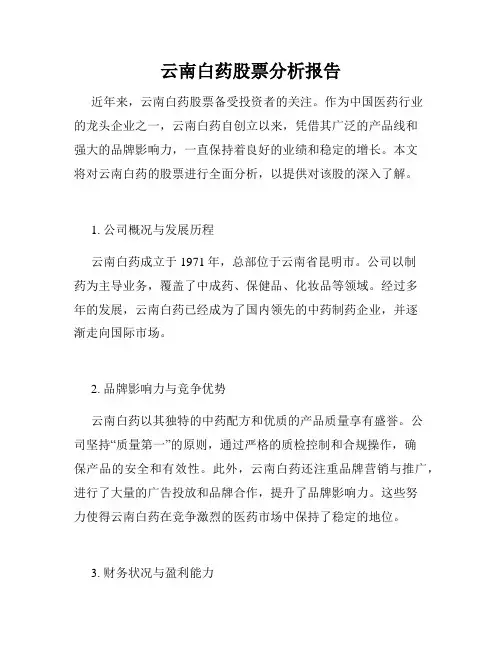 云南白药股票分析报告

近年来，云南白药股票备受投资者的关注。作为中国医药行业的龙头企业之一，云南白药自创立以来，凭借其广泛的产品线和强大的品牌影响力，一直保持着良好的业绩和稳定的增长。本文将对云南白药的股票进行全面分析，以提供对该股的深入了解。

1. 公司概况与发展历程

云南白药成立于 1971 年，总部位于云南省昆明市。公司以制药为主导业务，覆盖了中成药、保健品、化妆品等领域。经过多年的发展，云南白药已经成为了国内领先的中药制药企业，并逐渐走向国际市场。

2. 品牌影响力与竞争优势

云南白药以其独特的中药配方和优质的产品质量享有盛誉。公司坚持“质量第一”的原则，通过严格的质检控制和合规操作，确保产品的安全和有效性。此外，云南白药还注重品牌营销与推广，进行了大量的广告投放和品牌合作，提升了品牌影响力。这些努力使得云南白药在竞争激烈的医药市场中保持了稳定的地位。

3. 财务状况与盈利能力